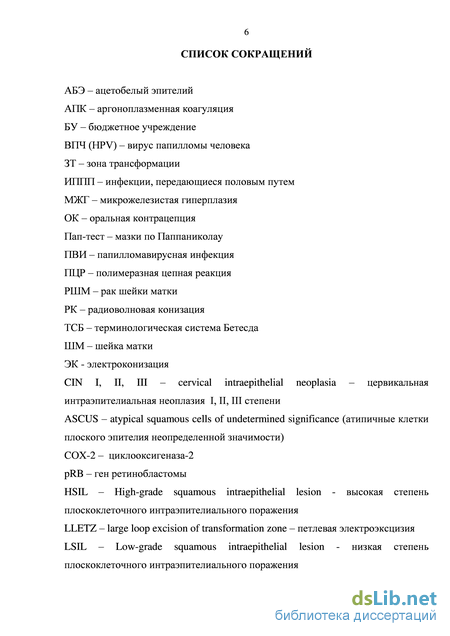 6

СПИСОК СОКРАЩЕНИЙ

АБЭ – ацетобелый эпителий

АПК – аргоноплазменная коагуляция

БУ – бюджетное учреждение

ВПЧ (HPV) – вирус папилломы человека

ЗТ – зона трансформации

ИППП – инфекции, передающиеся половым путем

МЖГ – микрожелезистая гиперплазия

ОК – оральная контрацепция

Пап-тест – мазки по Паппаниколау

ПВИ – папилломавирусная инфекция

ПЦР – полимеразная цепная реакция

РШМ – рак шейки матки

РК – радиоволновая конизация

ТСБ – терминологическая система Бетесда

ШМ – шейка матки

ЭК - электроконизация

CIN I, II, III – cervical intraepithelial neoplasia – цервикальная интраэпителиальная неоплазия I, II, III степени

ASCUS – atypical squamous cells of undetermined significance (атипичные клетки плоского эпителия неопределенной значимости)

COX-2 – циклооксигеназа-2

pRB – ген ретинобластомы

HSIL – High-grade squamous intraepithelial lesion - высокая степень плоскоклеточного интраэпителиального поражения

LLETZ – large loop excision of transformation zone – петлевая электроэксцизия

LSIL – Low-grade squamous intraepithelial lesion - низкая степень плоскоклеточного интраэпителиального поражения

dsLib.net
библиотека диссертаций